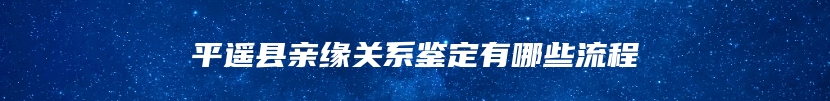 平遥县亲缘关系鉴定有哪些流程